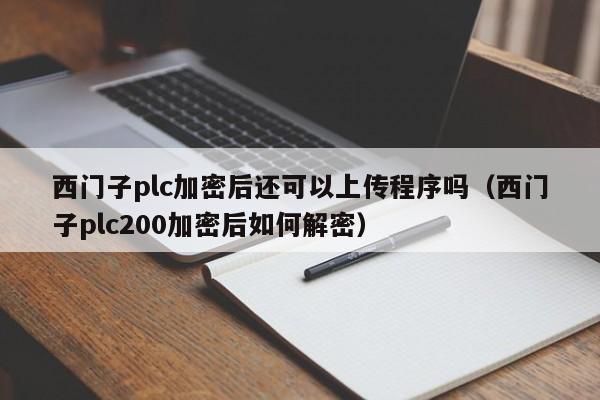 西门子plc加密后还可以上传程序吗（西门子plc200加密后如何解密）